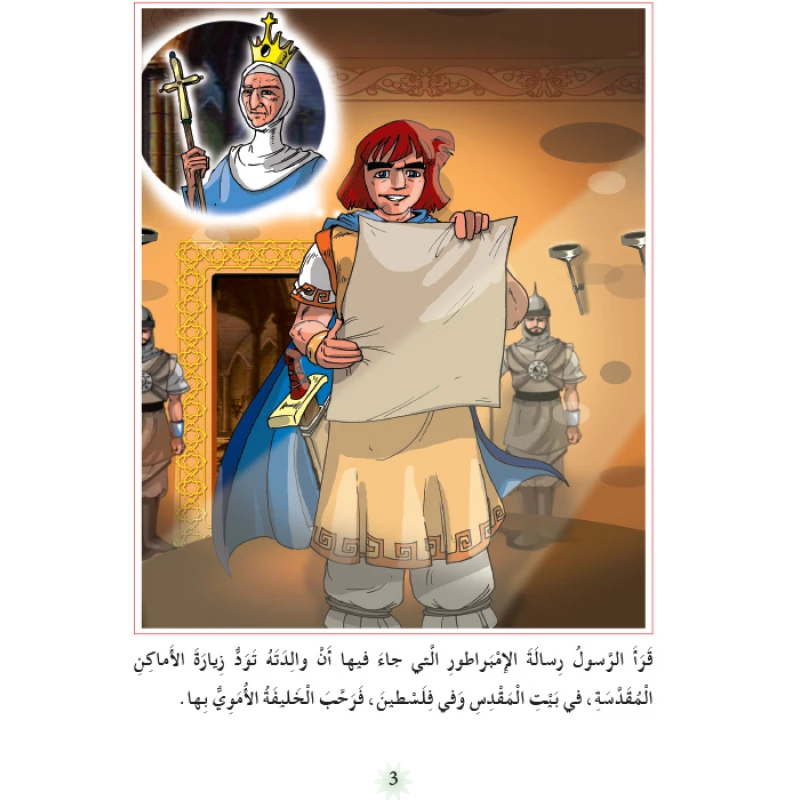 قَرَأَ الرَّسولُ رِسالَةَ الإِمْبَراطورِ الَّتي جاءَ فيها أَنَّ والِدَتَهُ تَوَدُّ زِيارَةَ الأَماكِنِ الْمُقَدَّسَةِ، في بَيْتِ الْمَقْدِسِ وَفي فِلَسْطينَ، فَرَحَّبَ الْخَليفَةُ الأُمَوِيُّ بِها.

3